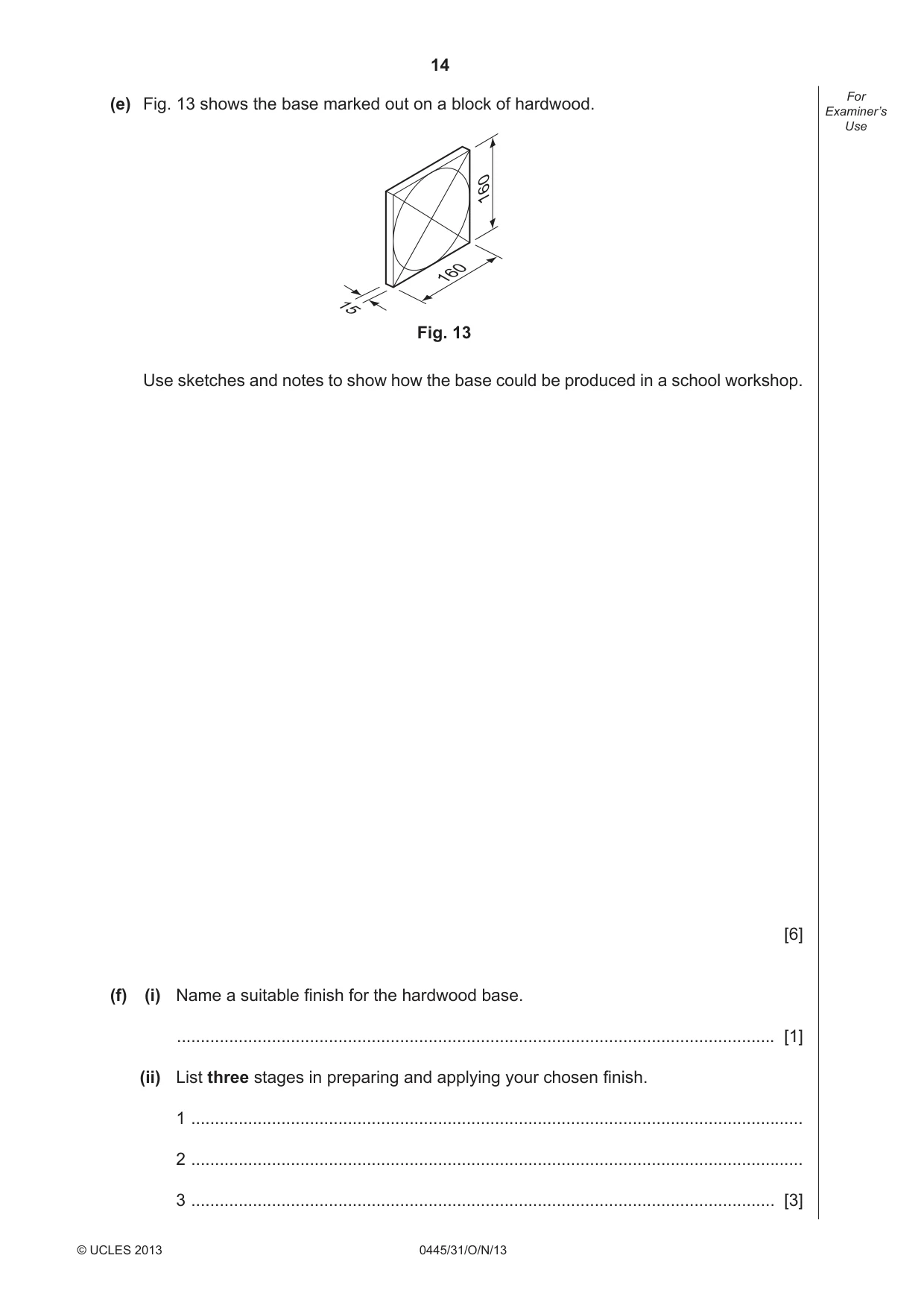 14

For Examiner's Use

(e) Fig. 13 shows the base marked out on a block of hardwood.

160

160

15

Fig. 13

Use sketches and notes to show how the base could be produced in a school workshop.

[6]

(f) (i) Name a suitable finish for the hardwood base.

____ [1]

(ii) List three stages in preparing and applying your chosen finish.

1 ____

2 ____

3 ____ [3]

© UCLES 2013

0445/31/O/N/13